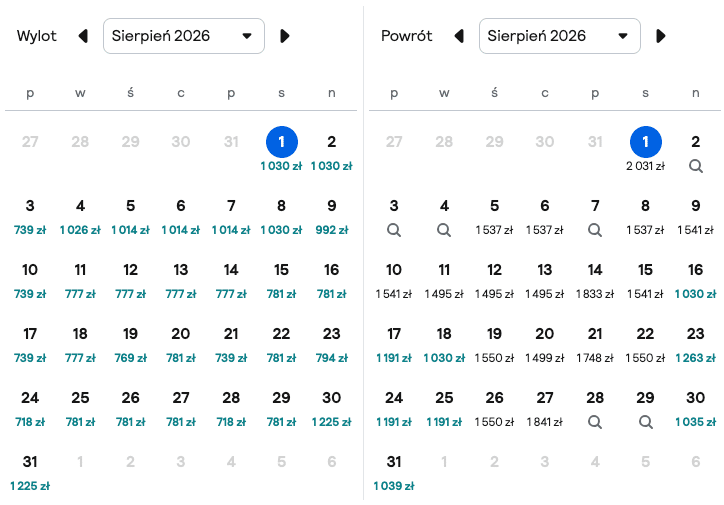 Wylot Sierpień 2026

| p | w | ś | c | p | s | n |
|---|---|---|---|---|---|---|
| 27 | 28 | 29 | 30 | 31 | 1 1 030 zł | 2 1 030 zł |
| 3 739 zł | 4 1 026 zł | 5 1 014 zł | 6 1 014 zł | 7 1 014 zł | 8 1 030 zł | 9 992 zł |
| 10 739 zł | 11 777 zł | 12 777 zł | 13 777 zł | 14 777 zł | 15 781 zł | 16 781 zł |
| 17 739 zł | 18 777 zł | 19 769 zł | 20 781 zł | 21 739 zł | 22 781 zł | 23 794 zł |
| 24 718 zł | 25 781 zł | 26 781 zł | 27 781 zł | 28 718 zł | 29 781 zł | 30 1 225 zł |
| 31 1 225 zł | 1 | 2 | 3 | 4 | 5 | 6 |

Powrót Sierpień 2026

| p | w | ś | c | p | s | n |
|---|---|---|---|---|---|---|
| 27 | 28 | 29 | 30 | 31 | 1 2 031 zł | 2 |
| 3 | 4 | 5 1 537 zł | 6 1 537 zł | 7 | 8 1 537 zł | 9 1 541 zł |
| 10 1 541 zł | 11 1 495 zł | 12 1 495 zł | 13 1 495 zł | 14 1 833 zł | 15 1 541 zł | 16 1 030 zł |
| 17 1 191 zł | 18 1 030 zł | 19 1 550 zł | 20 1 499 zł | 21 1 748 zł | 22 1 550 zł | 23 1 263 zł |
| 24 1 191 zł | 25 1 191 zł | 26 1 550 zł | 27 1 841 zł | 28 | 29 | 30 1 035 zł |
| 31 1 039 zł | 1 | 2 | 3 | 4 | 5 | 6 |